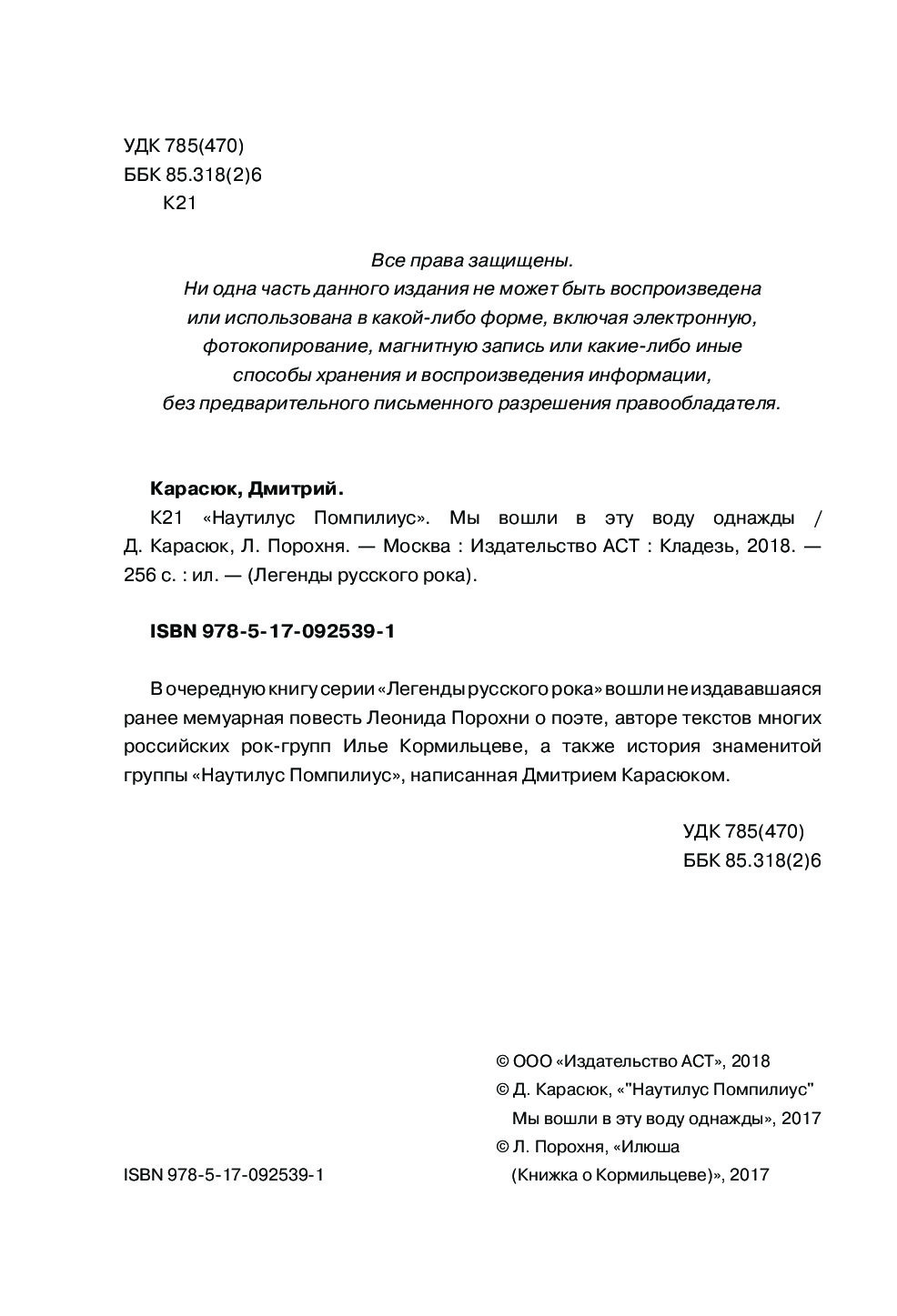 УДК 785(470)
ББК 85.318(2)6
К21

Все права защищены.
Ни одна часть данного издания не может быть воспроизведена или использована в какой-либо форме, включая электронную, фотокопирование, магнитную запись или какие-либо иные способы хранения и воспроизведения информации, без предварительного письменного разрешения правообладателя.

Карасюк, Дмитрий.
К21 «Наутилус Помпилиус». Мы вошли в эту воду однажды / Д. Карасюк, Л. Порохня. — Москва : Издательство АСТ : Кладезь, 2018. — 256 с. : ил. — (Легенды русского рока).

ISBN 978-5-17-092539-1

В очередную книгу серии «Легенды русского рока» вошли не издававшаяся ранее мемуарная повесть Леонида Порохни о поэте, авторе текстов многих российских рок-групп Илье Кормильцеве, а также история знаменитой группы «Наутилус Помпилиус», написанная Дмитрием Карасюком.

УДК 785(470)
ББК 85.318(2)6

© ООО «Издательство АСТ», 2018
© Д. Карасюк, «"Наутилус Помпилиус" Мы вошли в эту воду однажды», 2017
© Л. Порохня, «Илюша (Книжка о Кормильцеве)», 2017

ISBN 978-5-17-092539-1